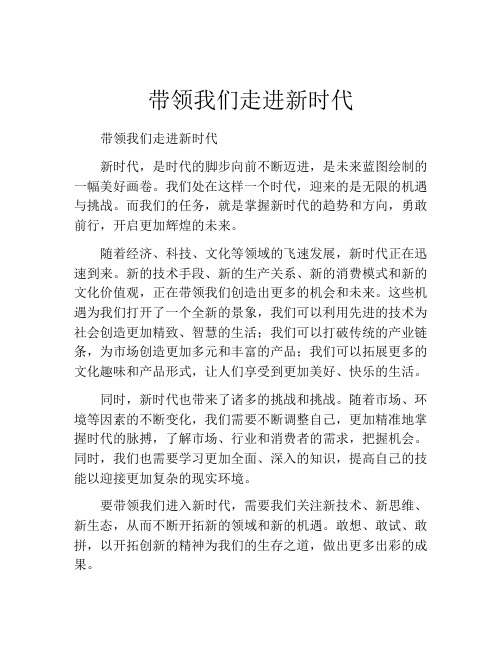 带领我们走进新时代

带领我们走进新时代

新时代，是时代的脚步向前不断迈进，是未来蓝图绘制的一幅美好画卷。我们处在这样一个时代，迎来的是无限的机遇与挑战。而我们的任务，就是掌握新时代的趋势和方向，勇敢前行，开启更加辉煌的未来。

随着经济、科技、文化等领域的飞速发展，新时代正在迅速到来。新的技术手段、新的生产关系、新的消费模式和新的文化价值观，正在带领我们创造出更多的机会和未来。这些机遇为我们打开了一个全新的景象，我们可以利用先进的技术为社会创造更加精致、智慧的生活；我们可以打破传统的产业链条，为市场创造更加多元和丰富的产品；我们可以拓展更多的文化趣味和产品形式，让人们享受到更加美好、快乐的生活。

同时，新时代也带来了诸多的挑战和挑战。随着市场、环境等因素的不断变化，我们需要不断调整自己，更加精准地掌握时代的脉搏，了解市场、行业和消费者的需求，把握机会。同时，我们也需要学习更加全面、深入的知识，提高自己的技能以迎接更加复杂的现实环境。

要带领我们进入新时代，需要我们关注新技术、新思维、新生态，从而不断开拓新的领域和新的机遇。敢想、敢试、敢拼，以开拓创新的精神为我们的生存之道，做出更多出彩的成果。